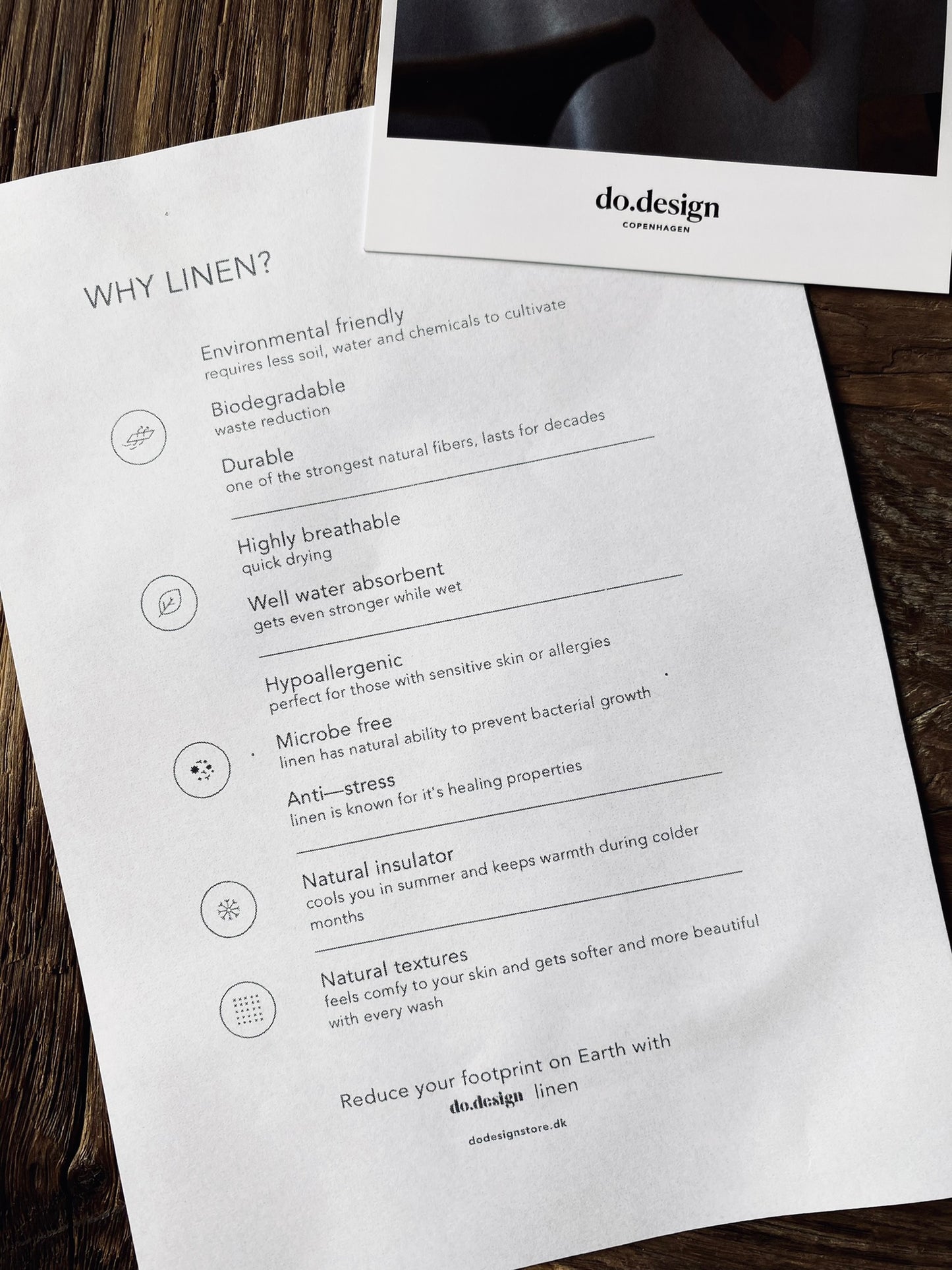 do.design
COPENHAGEN

WHY LINEN?

Environmental friendly
requires less soil, water and chemicals to cultivate

Biodegradable
waste reduction

Durable
one of the strongest natural fibers, lasts for decades

Highly breathable
quick drying

Well water absorbent
gets even stronger while wet

Hypoallergenic
perfect for those with sensitive skin or allergies

Microbe free
linen has natural ability to prevent bacterial growth

Anti—stress
linen is known for it's healing properties

Natural insulator
cools you in summer and keeps warmth during colder months

Natural textures
feels comfy to your skin and gets softer and more beautiful with every wash

Reduce your footprint on Earth with do.design linen

dodesignstore.dk